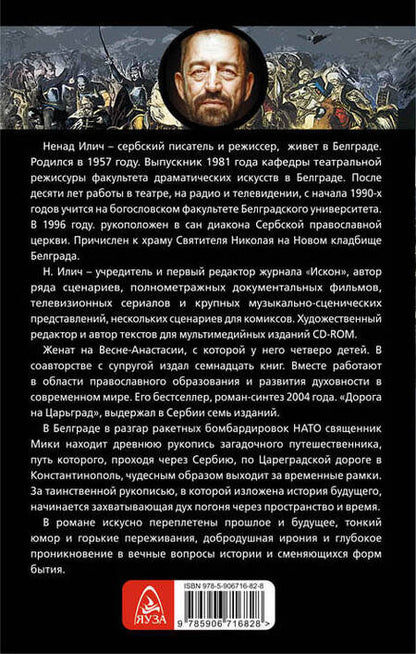 Ненад Илич – сербский писатель и режиссер, живет в Белграде. Родился в 1957 году. Выпускник 1981 года кафедры театральной режиссуры факультета драматических искусств в Белграде. После десяти лет работы в театре, на радио и телевидении, с начала 1990-х годов учится на богословском факультете Белградского университета. В 1996 году. рукоположен в сан диакона Сербской православной церкви. Причислен к храму Святителя Николая на Новом кладбище Белграда.

Н. Илич – учредитель и первый редактор журнала «Искон», автор ряда сценариев, полнометражных документальных фильмов, телевизионных сериалов и крупных музыкально-сценических представлений, нескольких сценариев для комиксов. Художественный редактор и автор текстов для мультимедийных изданий CD-ROM.

Женат на Весне-Анастасии, с которой у него четверо детей. В соавторстве с супругой издал семнадцать книг. Вместе работают в области православного образования и развития духовности в современном мире. Его бестселлер, роман-синтез 2004 года. «Дорога на Царьград», выдержал в Сербии семь изданий.

В Белграде в разгар ракетных бомбардировок НАТО священник Мики находит древнюю рукопись загадочного путешественника, путь которого, проходя через Сербию, по Цареградской дороге в Константинополь, чудесным образом выходит за временные рамки. За таинственной рукописью, в которой изложена история будущего, начинается захватывающая дух погоня через пространство и время.

В романе искусно переплетены прошлое и будущее, тонкий юмор и горькие переживания, добродушная ирония и глубокое проникновение в вечные вопросы истории и сменяющихся форм бытия.

ЯУЗА

ISBN 978-5-906716-82-8

9 785906 716828 >